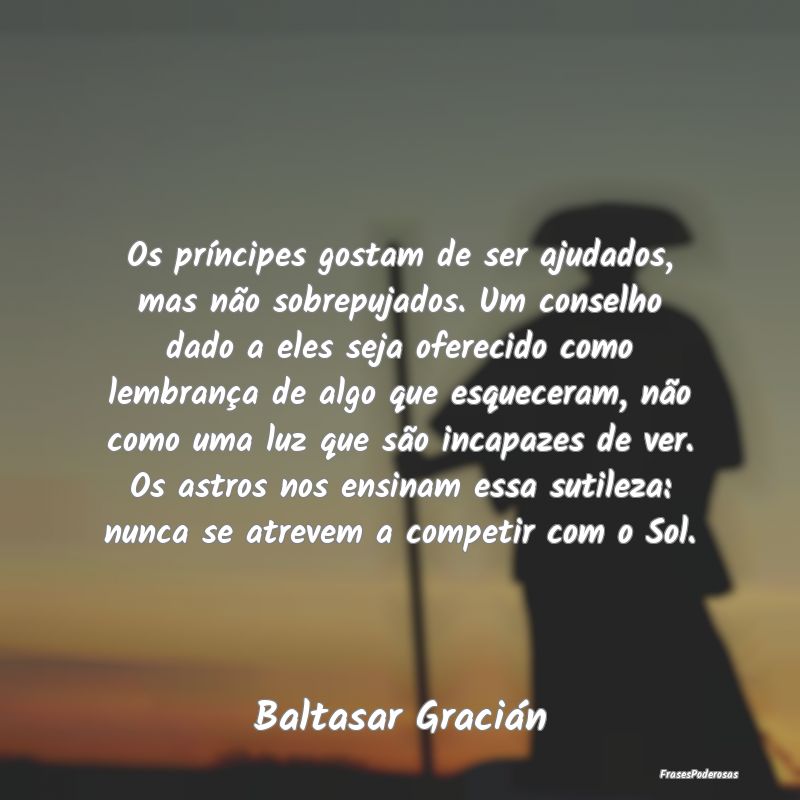 Os príncipes gostam de ser ajudados, mas não sobrepujados. Um conselho dado a eles seja oferecido como lembrança de algo que esqueceram, não como uma luz que são incapazes de ver. Os astros nos ensinam essa sutileza: nunca se atrevem a competir com o Sol.

Baltasar Gracián

FrasesPoderosas